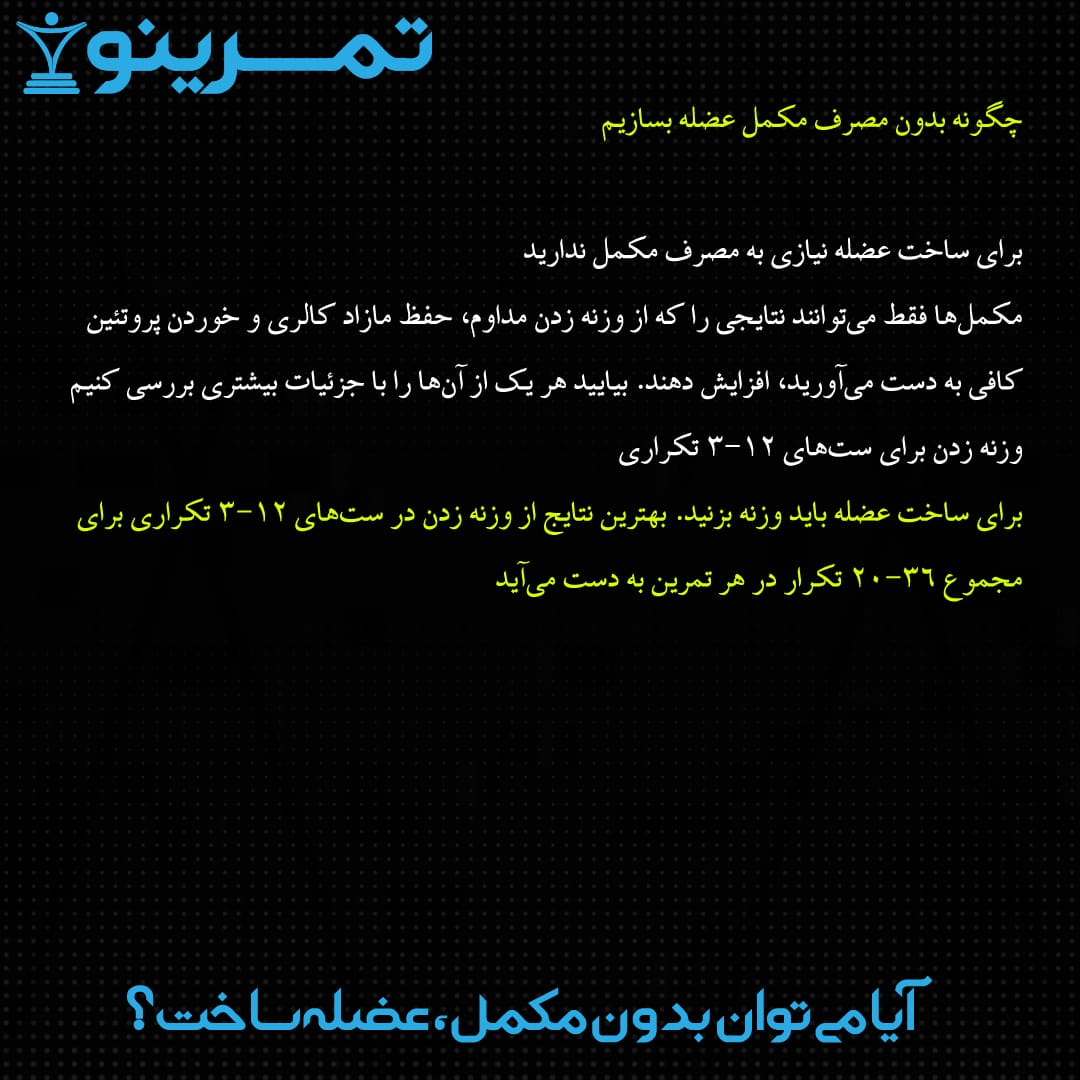 تمرینو

چگونه بدون مصرف مکمل عضله بسازیم

برای ساخت عضله نیازی به مصرف مکمل ندارید

مکمل‌ها فقط می‌توانند نتایجی را که از وزنه زدن مداوم، حفظ مازاد کالری و خوردن پروتئین کافی به دست می‌آورید، افزایش دهند. بیایید هر یک از آن‌ها را با جزئیات بیشتری بررسی کنیم

وزنه زدن برای ست‌های ۱۲-۳ تکراری

برای ساخت عضله باید وزنه بزنید. بهترین نتایج از وزنه زدن در ست‌های ۱۲-۳ تکراری برای مجموع ۳۶-۲۰ تکرار در هر تمرین به دست می‌آید

آیا می توان بدون مکمل، عضله ساخت؟